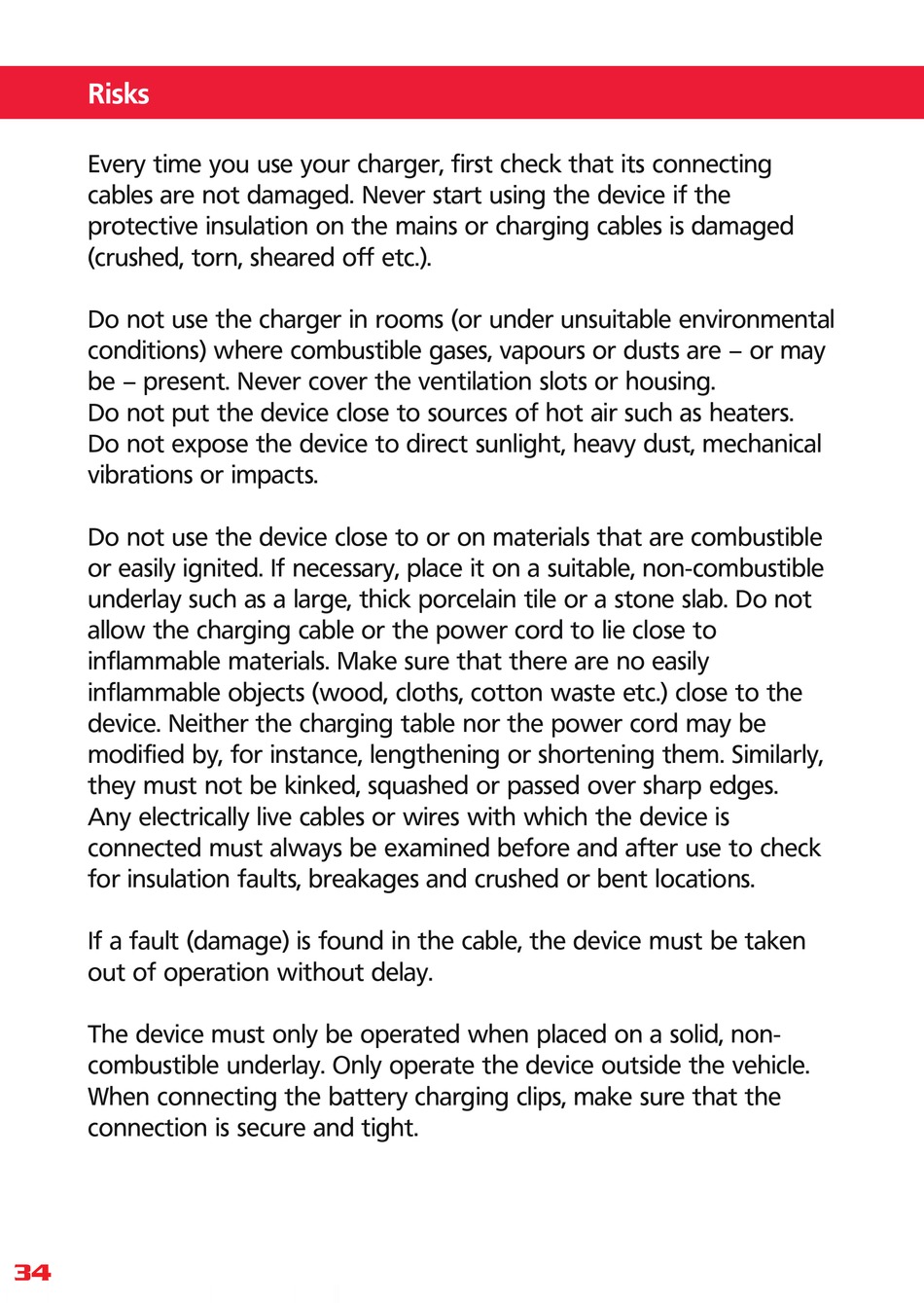 Risks

Every time you use your charger, first check that its connecting cables are not damaged. Never start using the device if the protective insulation on the mains or charging cables is damaged (crushed, torn, sheared off etc.).

Do not use the charger in rooms (or under unsuitable environmental conditions) where combustible gases, vapours or dusts are – or may be – present. Never cover the ventilation slots or housing.
Do not put the device close to sources of hot air such as heaters.
Do not expose the device to direct sunlight, heavy dust, mechanical vibrations or impacts.

Do not use the device close to or on materials that are combustible or easily ignited. If necessary, place it on a suitable, non-combustible underlay such as a large, thick porcelain tile or a stone slab. Do not allow the charging cable or the power cord to lie close to inflammable materials. Make sure that there are no easily inflammable objects (wood, cloths, cotton waste etc.) close to the device. Neither the charging table nor the power cord may be modified by, for instance, lengthening or shortening them. Similarly, they must not be kinked, squashed or passed over sharp edges.
Any electrically live cables or wires with which the device is connected must always be examined before and after use to check for insulation faults, breakages and crushed or bent locations.

If a fault (damage) is found in the cable, the device must be taken out of operation without delay.

The device must only be operated when placed on a solid, non-combustible underlay. Only operate the device outside the vehicle.
When connecting the battery charging clips, make sure that the connection is secure and tight.

34